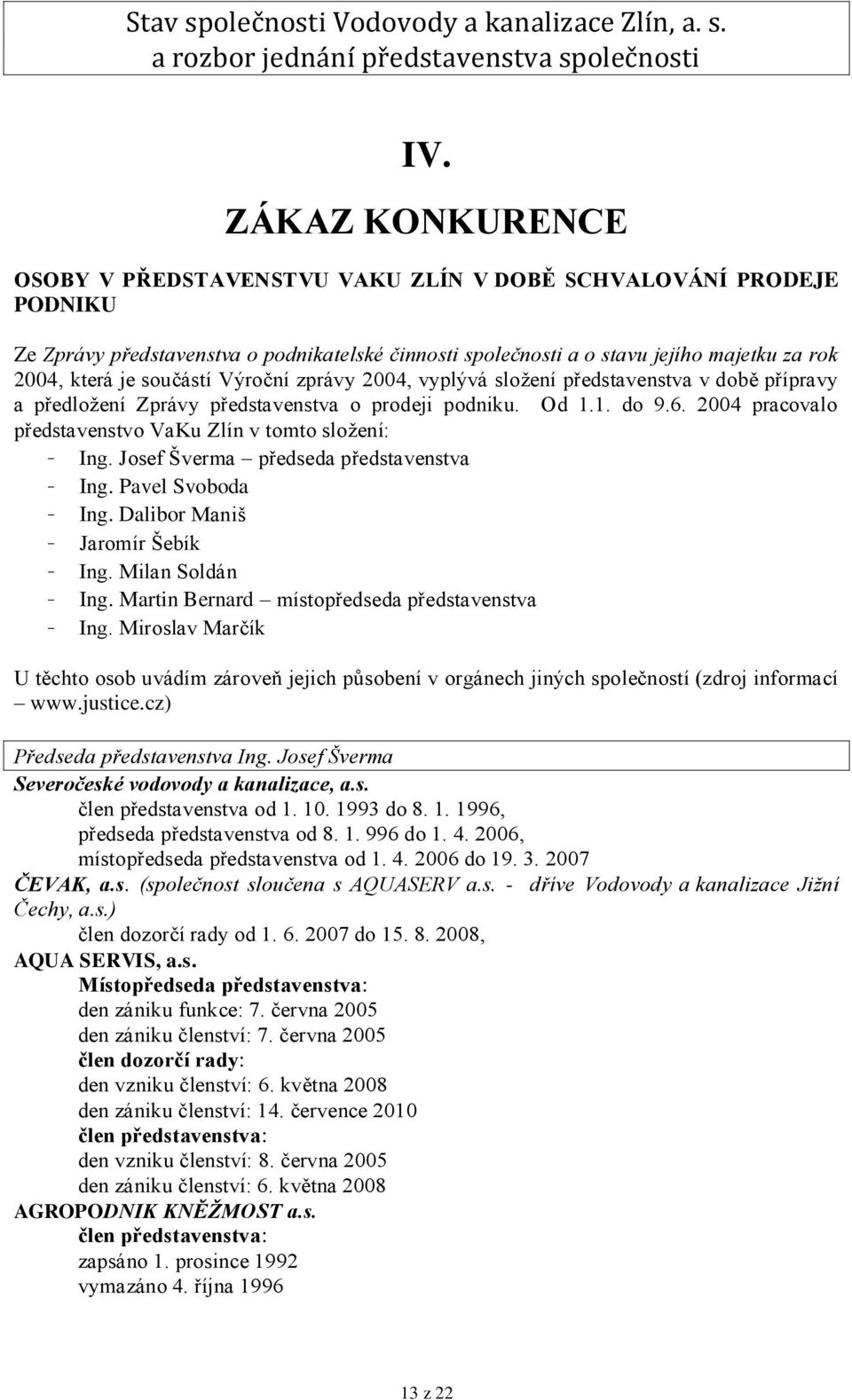 Stav společnosti Vodovody a kanalizace Zlín, a. s.
a rozbor jednání představenstva společnosti

IV.

ZÁKAZ KONKURENCE

OSOBY V PŘEDSTAVENSTVU VAKU ZLÍN V DOBĚ SCHVALOVÁNÍ PRODEJE PODNIKU

Ze Zprávy představenstva o podnikatelské činnosti společnosti a o stavu jejího majetku za rok 2004, která je součástí Výroční zprávy 2004, vyplývá složení představenstva v době přípravy a předložení Zprávy představenstva o prodeji podniku. Od 1.1. do 9.6. 2004 pracovalo představenstvo VaKu Zlín v tomto složení:
- Ing. Josef Šverma – předseda představenstva
- Ing. Pavel Svoboda
- Ing. Dalibor Maniš
- Jaromír Šebík
- Ing. Milan Soldán
- Ing. Martin Bernard – místopředseda představenstva
- Ing. Miroslav Marčík

U těchto osob uvádím zároveň jejich působení v orgánech jiných společností (zdroj informací – www.justice.cz)

Předseda představenstva Ing. Josef Šverma
Severočeské vodovody a kanalizace, a.s.
člen představenstva od 1. 10. 1993 do 8. 1. 1996,
předseda představenstva od 8. 1. 996 do 1. 4. 2006,
místopředseda představenstva od 1. 4. 2006 do 19. 3. 2007
ČEVAK, a.s. (společnost sloučena s AQUASERV a.s. - dříve Vodovody a kanalizace Jižní Čechy, a.s.)
člen dozorčí rady od 1. 6. 2007 do 15. 8. 2008,
AQUA SERVIS, a.s.
Místopředseda představenstva:
den zániku funkce: 7. června 2005
den zániku členství: 7. června 2005
člen dozorčí rady:
den vzniku členství: 6. května 2008
den zániku členství: 14. července 2010
člen představenstva:
den vzniku členství: 8. června 2005
den zániku členství: 6. května 2008
AGROPODNIK KNĚŽMOST a.s.
člen představenstva:
zapsáno 1. prosince 1992
vymazáno 4. října 1996

13 z 22